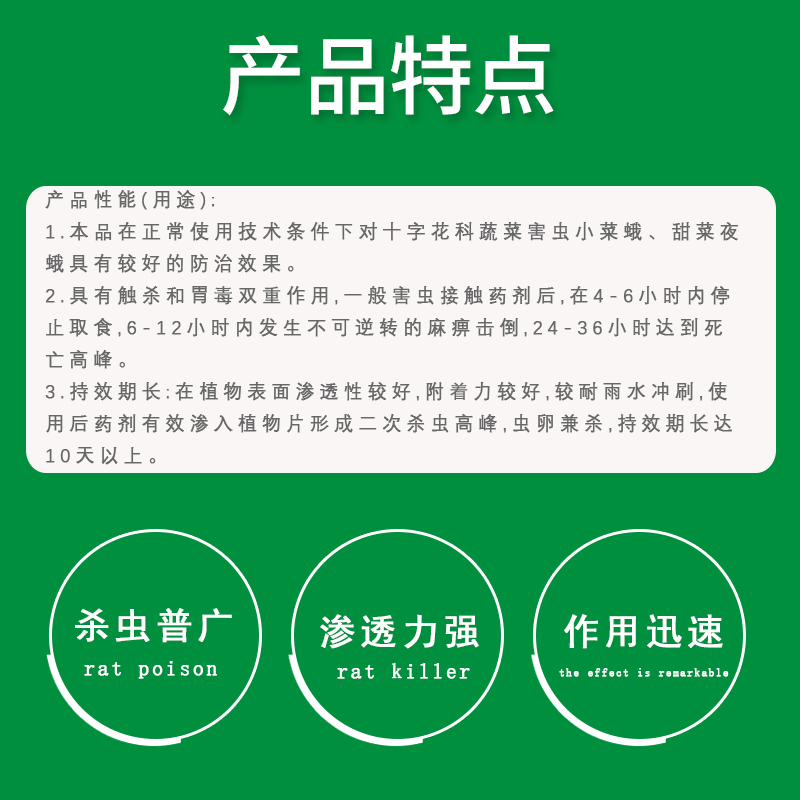 产品特点

产品性能(用途):
1.本品在正常使用技术条件下对十字花科蔬菜害虫小菜蛾、甜菜夜蛾具有较好的防治效果。
2.具有触杀和胃毒双重作用,一般害虫接触药剂后,在4-6小时内停止取食,6-12小时内发生不可逆转的麻痹击倒,24-36小时达到死亡高峰。
3.持效期长:在植物表面渗透性较好,附着力较好,较耐雨水冲刷,使用后药剂有效渗入植物片形成二次杀虫高峰,虫卵兼杀,持效期长达10天以上。

杀虫普广
rat poison

渗透力强
rat killer

作用迅速
the effect is remarkable